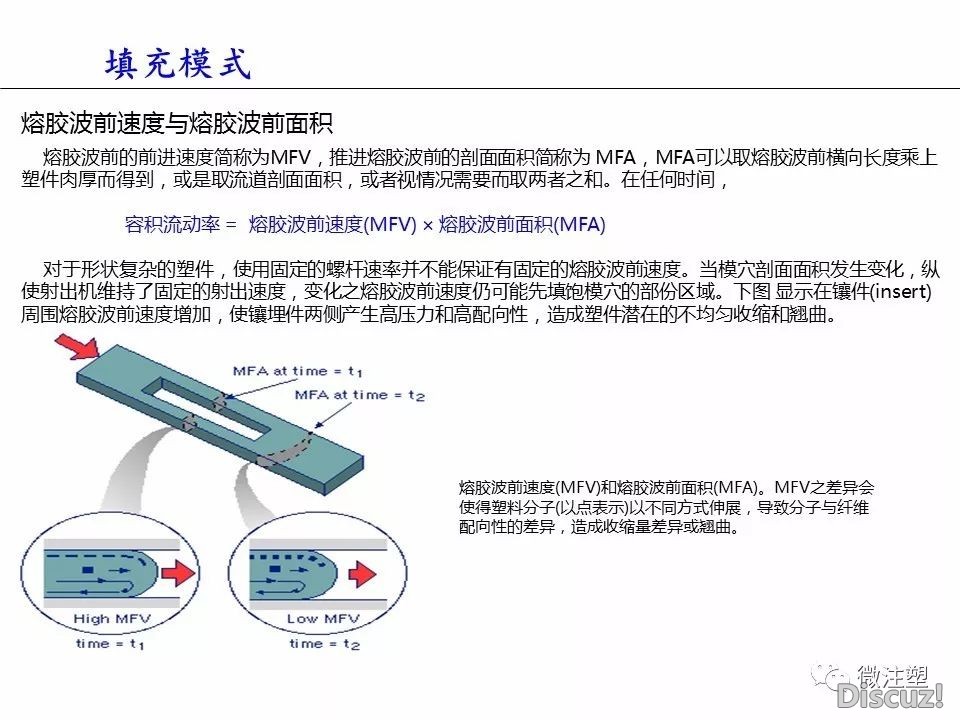 填充模式

熔胶波前速度与熔胶波前面积

熔胶波前的前进速度简称为MFV，推进熔胶波前的剖面面积简称为 MFA，MFA可以取熔胶波前横向长度乘上塑件肉厚而得到，或是取流道剖面面积，或者视情况需要而取两者之和。在任何时间，

容积流动率 = 熔胶波前速度(MFV) × 熔胶波前面积(MFA)

对于形状复杂的塑件，使用固定的螺杆速率并不能保证有固定的熔胶波前速度。当模穴剖面面积发生变化，纵使射出机维持了固定的射出速度，变化之熔胶波前速度仍可能先填饱模穴的部份区域。下图 显示在镶件(insert)周围熔胶波前速度增加，使镶埋件两侧产生高压力和高配向性，造成塑件潜在的不均匀收缩和翘曲。

MFA at time = $t_1$

MFA at time = $t_2$

High MFV
time = $t_1$

Low MFV
time = $t_2$

熔胶波前速度(MFV)和熔胶波前面积(MFA)。MFV之差异会使得塑料分子(以点表示)以不同方式伸展，导致分子与纤维配向性的差异，造成收缩量差异或翘曲。

微注塑
Discuz!